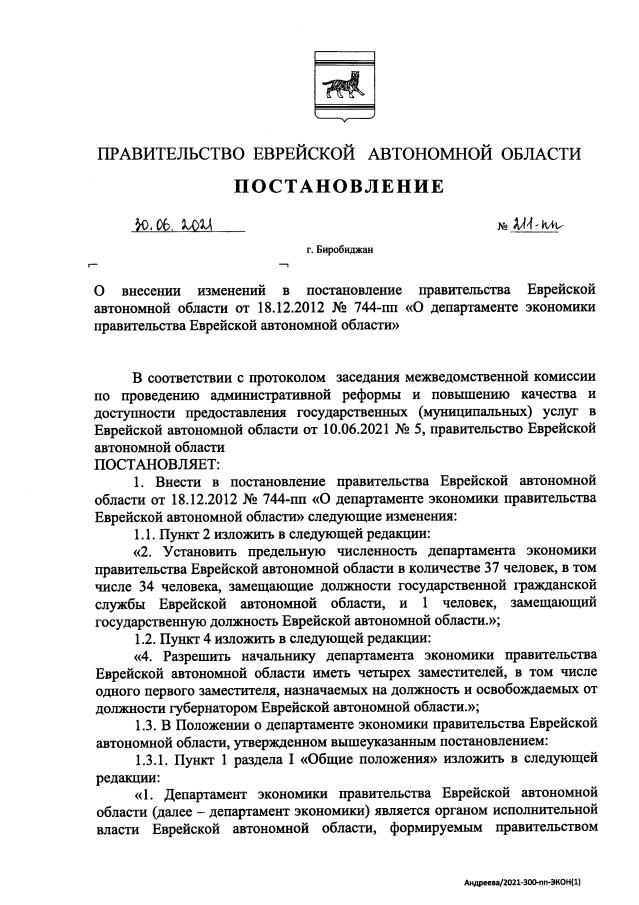 ПРАВИТЕЛЬСТВО ЕВРЕЙСКОЙ АВТОНОМНОЙ ОБЛАСТИ

ПОСТАНОВЛЕНИЕ

30.06.2021 № 211-пп

г. Биробиджан

О внесении изменений в постановление правительства Еврейской автономной области от 18.12.2012 № 744-пп «О департаменте экономики правительства Еврейской автономной области»

В соответствии с протоколом заседания межведомственной комиссии по проведению административной реформы и повышению качества и доступности предоставления государственных (муниципальных) услуг в Еврейской автономной области от 10.06.2021 № 5, правительство Еврейской автономной области

ПОСТАНОВЛЯЕТ:

1. Внести в постановление правительства Еврейской автономной области от 18.12.2012 № 744-пп «О департаменте экономики правительства Еврейской автономной области» следующие изменения:

1.1. Пункт 2 изложить в следующей редакции:

«2. Установить предельную численность департамента экономики правительства Еврейской автономной области в количестве 37 человек, в том числе 34 человека, замещающие должности государственной гражданской службы Еврейской автономной области, и 1 человек, замещающий государственную должность Еврейской автономной области.»;

1.2. Пункт 4 изложить в следующей редакции:

«4. Разрешить начальнику департамента экономики правительства Еврейской автономной области иметь четырех заместителей, в том числе одного первого заместителя, назначаемых на должность и освобождаемых от должности губернатором Еврейской автономной области.»;

1.3. В Положении о департаменте экономики правительства Еврейской автономной области, утвержденном вышеуказанным постановлением:

1.3.1. Пункт 1 раздела I «Общие положения» изложить в следующей редакции:

«1. Департамент экономики правительства Еврейской автономной области (далее – департамент экономики) является органом исполнительной власти Еврейской автономной области, формируемым правительством

Андреева/2021-300-пп-ЭКОН(1)